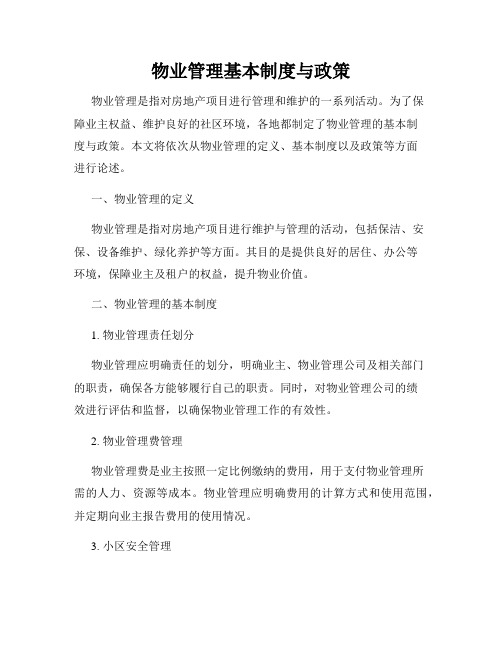 物业管理基本制度与政策

物业管理是指对房地产项目进行管理和维护的一系列活动。为了保障业主权益、维护良好的社区环境，各地都制定了物业管理的基本制度与政策。本文将依次从物业管理的定义、基本制度以及政策等方面进行论述。

一、物业管理的定义

物业管理是指对房地产项目进行维护与管理的活动，包括保洁、安保、设备维护、绿化养护等方面。其目的是提供良好的居住、办公等环境，保障业主及租户的权益，提升物业价值。

二、物业管理的基本制度

1. 物业管理责任划分

物业管理应明确责任的划分，明确业主、物业管理公司及相关部门的职责，确保各方能够履行自己的职责。同时，对物业管理公司的绩效进行评估和监督，以确保物业管理工作的有效性。

2. 物业管理费管理

物业管理费是业主按照一定比例缴纳的费用，用于支付物业管理所需的人力、资源等成本。物业管理应明确费用的计算方式和使用范围，并定期向业主报告费用的使用情况。

3. 小区安全管理